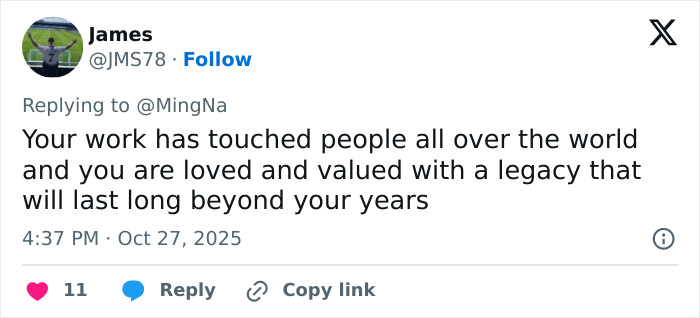 James
@JMS78 · Follow

Replying to @MingNa

Your work has touched people all over the world and you are loved and valued with a legacy that will last long beyond your years

4:37 PM · Oct 27, 2025

11 Reply Copy link